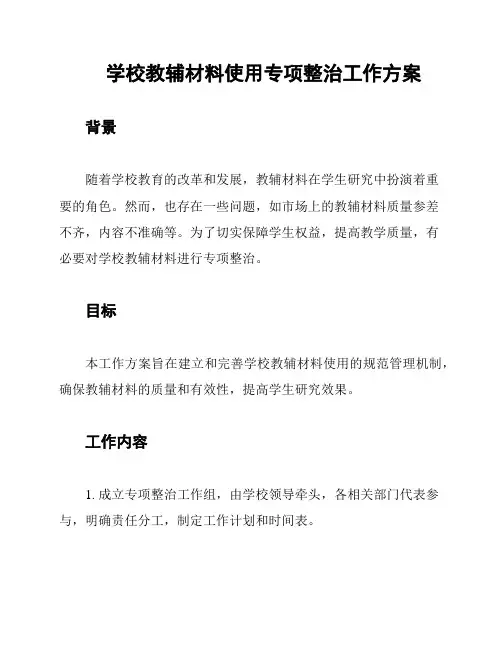 学校教辅材料使用专项整治工作方案

背景

随着学校教育的改革和发展，教辅材料在学生研究中扮演着重要的角色。然而，也存在一些问题，如市场上的教辅材料质量参差不齐，内容不准确等。为了切实保障学生权益，提高教学质量，有必要对学校教辅材料进行专项整治。

目标

本工作方案旨在建立和完善学校教辅材料使用的规范管理机制，确保教辅材料的质量和有效性，提高学生研究效果。

工作内容

1. 成立专项整治工作组，由学校领导牵头，各相关部门代表参与，明确责任分工，制定工作计划和时间表。